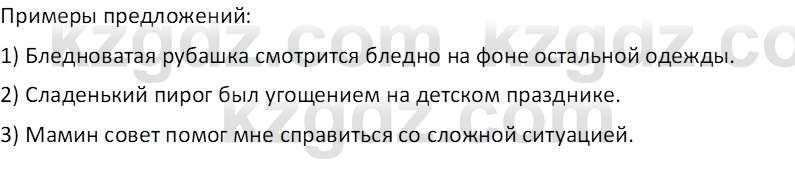 Примеры предложений:

1) Бледноватая рубашка смотрится бледно на фоне остальной одежды.

2) Сладенький пирог был угощением на детском празднике.

3) Мамин совет помог мне справиться со сложной ситуацией.

kzgdz.com kzgdz.co
kzgdz.com